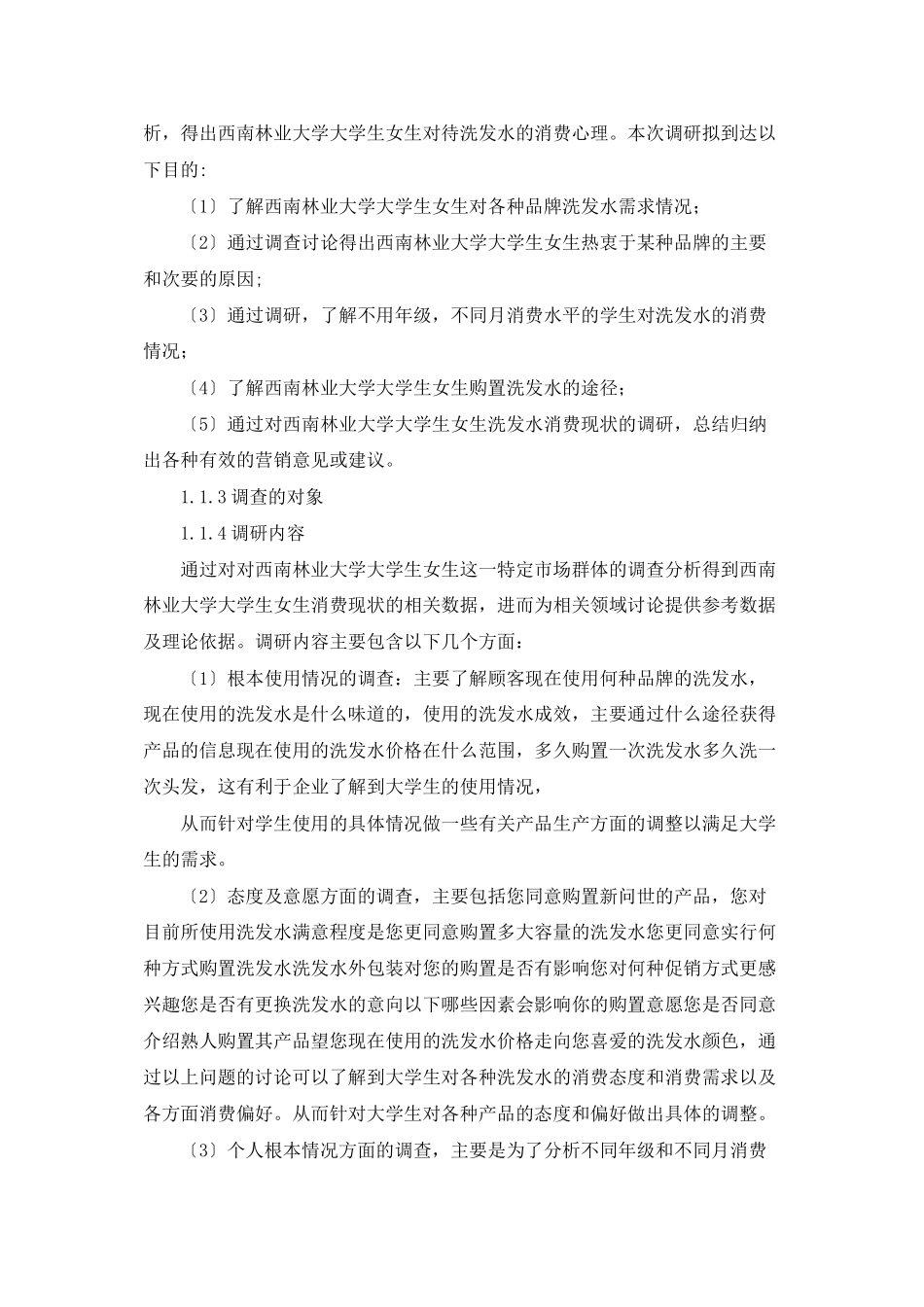 析，得出西南林业大学大学生女生对待洗发水的消费心理。本次调研拟到达以下目的：

〔1〕了解西南林业大学大学生女生对各种品牌洗发水需求情况；

〔2〕通过调查讨论得出西南林业大学大学生女生热衷于某种品牌的主要和次要的原因；

〔3〕通过调研，了解不用年级，不同月消费水平的学生对洗发水的消费情况；

〔4〕了解西南林业大学大学生女生购置洗发水的途径；

〔5〕通过对西南林业大学大学生女生洗发水消费现状的调研，总结归纳出各种有效的营销意见或建议。

1.1.3 调查的对象

1.1.4 调研内容

通过对对西南林业大学大学生女生这一特定市场群体的调查分析得到西南林业大学大学生女生消费现状的相关数据，进而为相关领域讨论提供参考数据及理论依据。调研内容主要包含以下几个方面：

〔1〕根本使用情况的调查：主要了解顾客现在使用何种品牌的洗发水，现在使用的洗发水是什么味道的，使用的洗发水成效，主要通过什么途径获得产品的信息现在使用的洗发水价格在什么范围，多久购置一次洗发水多久洗一次头发，这有利于企业了解到大学生的使用情况，

从而针对学生使用的具体情况做一些有关产品生产方面的调整以满足大学生的需求。

〔2〕态度及意愿方面的调查，主要包括您同意购置新问世的产品，您对目前所使用洗发水满意程度是您更同意购置多大容量的洗发水您更同意实行何种方式购置洗发水洗发水外包装对您的购置是否有影响您对何种促销方式更感兴趣您是否有更换洗发水的意向以下哪些因素会影响你的购置意愿您是否同意介绍熟人购置其产品望您现在使用的洗发水价格走向您喜爱的洗发水颜色，通过以上问题的讨论可以了解到大学生对各种洗发水的消费态度和消费需求以及各方面消费偏好。从而针对大学生对各种产品的态度和偏好做出具体的调整。

〔3〕个人根本情况方面的调查，主要是为了分析不同年级和不同月消费